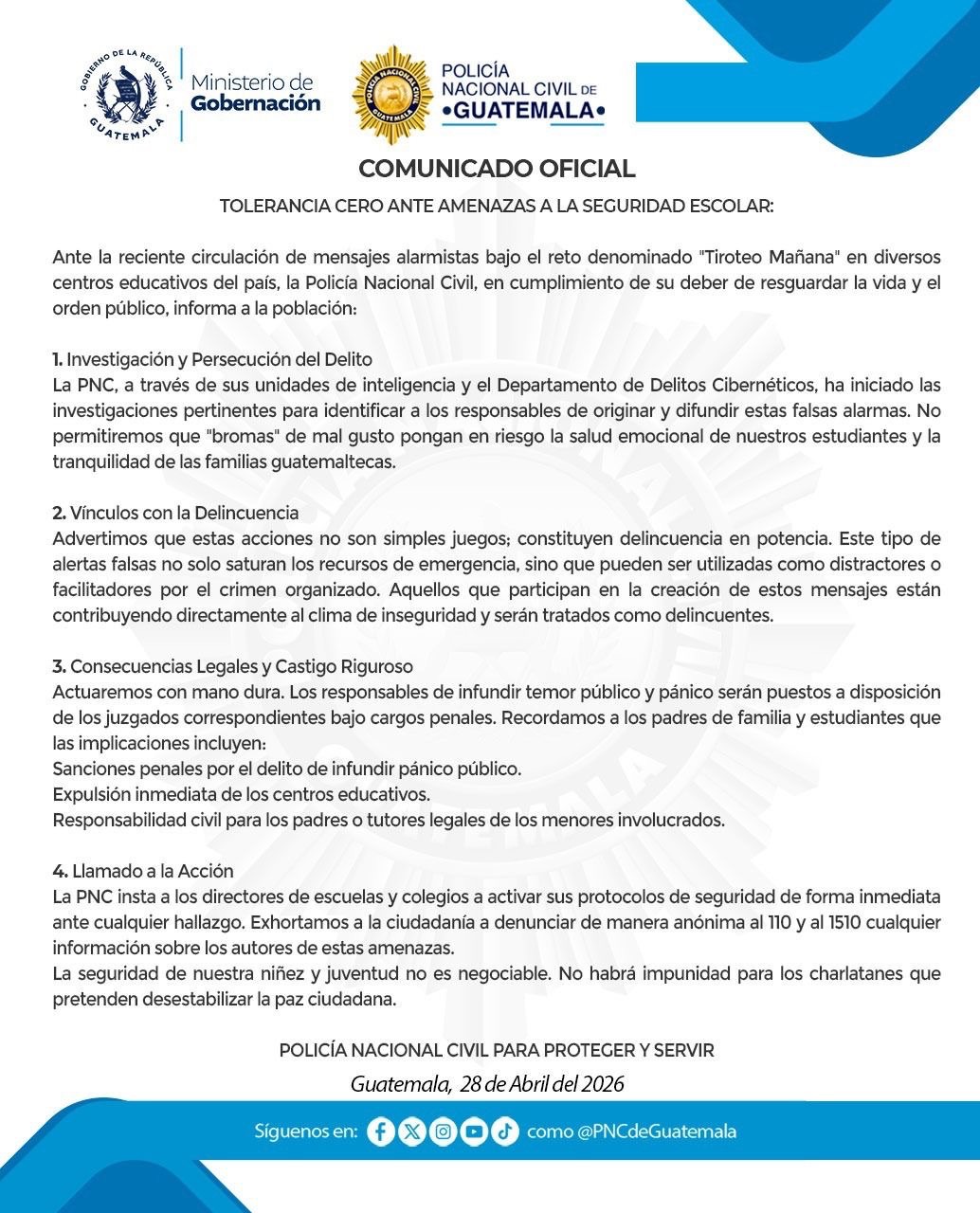 GOBIERNO DE LA REPÚBLICA
GUATEMALA
Ministerio de Gobernación

POLICÍA NACIONAL CIVIL GUATEMALA
POLICÍA NACIONAL CIVIL DE •GUATEMALA•

COMUNICADO OFICIAL

TOLERANCIA CERO ANTE AMENAZAS A LA SEGURIDAD ESCOLAR:

Ante la reciente circulación de mensajes alarmistas bajo el reto denominado "Tiroteo Mañana" en diversos centros educativos del país, la Policía Nacional Civil, en cumplimiento de su deber de resguardar la vida y el orden público, informa a la población:

1. Investigación y Persecución del Delito
La PNC, a través de sus unidades de inteligencia y el Departamento de Delitos Cibernéticos, ha iniciado las investigaciones pertinentes para identificar a los responsables de originar y difundir estas falsas alarmas. No permitiremos que "bromas" de mal gusto pongan en riesgo la salud emocional de nuestros estudiantes y la tranquilidad de las familias guatemaltecas.

2. Vínculos con la Delincuencia
Advertimos que estas acciones no son simples juegos; constituyen delincuencia en potencia. Este tipo de alertas falsas no solo saturan los recursos de emergencia, sino que pueden ser utilizadas como distractores o facilitadores por el crimen organizado. Aquellos que participan en la creación de estos mensajes están contribuyendo directamente al clima de inseguridad y serán tratados como delincuentes.

3. Consecuencias Legales y Castigo Riguroso
Actuaremos con mano dura. Los responsables de infundir temor público y pánico serán puestos a disposición de los juzgados correspondientes bajo cargos penales. Recordamos a los padres de familia y estudiantes que las implicaciones incluyen:
Sanciones penales por el delito de infundir pánico público.
Expulsión inmediata de los centros educativos.
Responsabilidad civil para los padres o tutores legales de los menores involucrados.

4. Llamado a la Acción
La PNC insta a los directores de escuelas y colegios a activar sus protocolos de seguridad de forma inmediata ante cualquier hallazgo. Exhortamos a la ciudadanía a denunciar de manera anónima al 110 y al 1510 cualquier información sobre los autores de estas amenazas.
La seguridad de nuestra niñez y juventud no es negociable. No habrá impunidad para los charlatanes que pretenden desestabilizar la paz ciudadana.

POLICÍA NACIONAL CIVIL PARA PROTEGER Y SERVIR
Guatemala, 28 de Abril del 2026

Síguenos en: como @PNCdeGuatemala